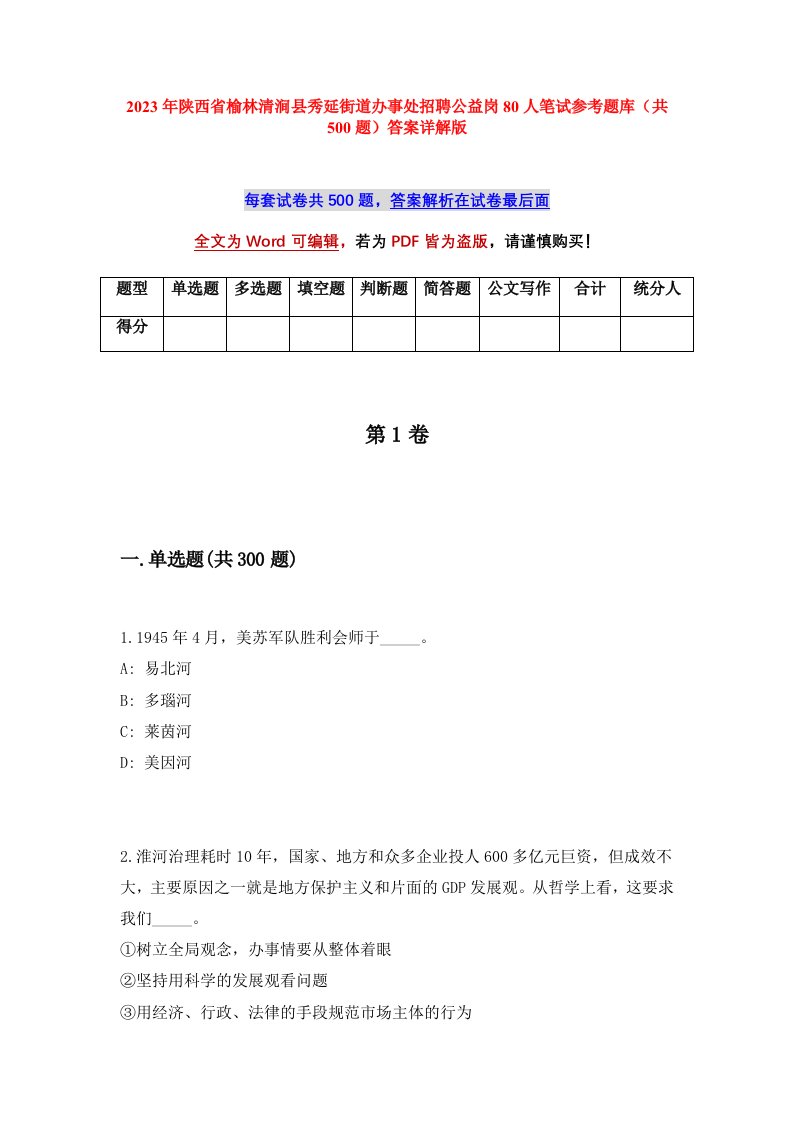 2023年陕西省榆林清涧县秀延街道办事处招聘公益岗80人笔试参考题库（共500题）答案详解版

每套试卷共500题，答案解析在试卷最后面

全文为Word可编辑，若为PDF皆为盗版，请谨慎购买！

| 题型 | 单选题 | 多选题 | 填空题 | 判断题 | 简答题 | 公文写作 | 合计 | 统分人 |
|---|---|---|---|---|---|---|---|---|
| 得分 | | | | | | | | |

第1卷

一.单选题(共300题)

1.1945年4月，美苏军队胜利会师于_____。
A: 易北河
B: 多瑙河
C: 莱茵河
D: 美因河

2.淮河治理耗时10年，国家、地方和众多企业投人600多亿元巨资，但成效不大，主要原因之一就是地方保护主义和片面的GDP发展观。从哲学上看，这要求我们_____。
①树立全局观念，办事情要从整体着眼
②坚持用科学的发展观看问题
③用经济、行政、法律的手段规范市场主体的行为